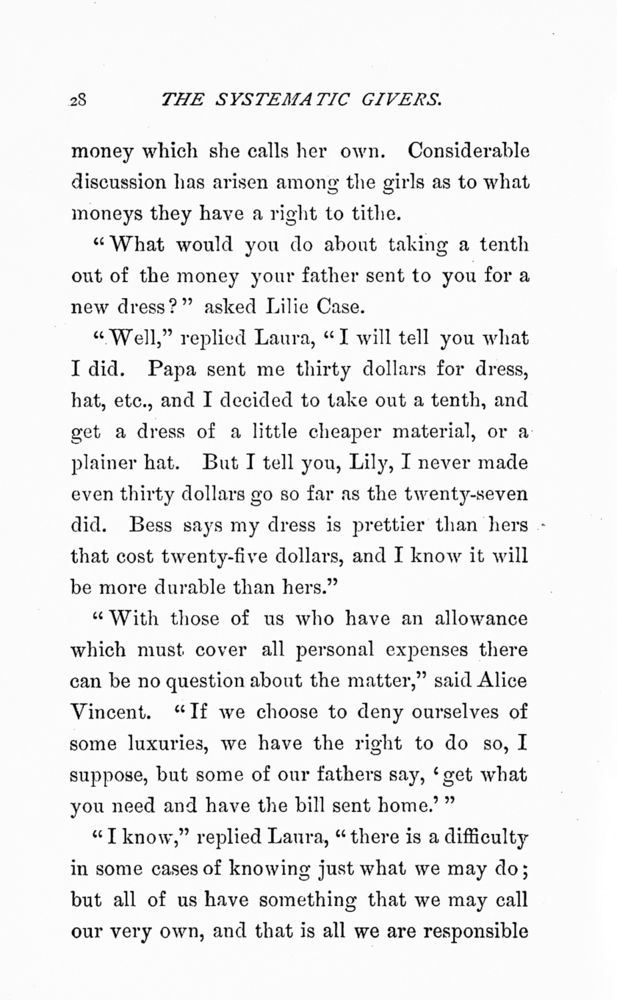 28 THE SYSTEMATIC GIVERS.

money which she calls her own. Considerable discussion has arisen among the girls as to what moneys they have a right to tithe.

"What would you do about taking a tenth out of the money your father sent to you for a new dress?" asked Lilie Case.

"Well," replied Laura, "I will tell you what I did. Papa sent me thirty dollars for dress, hat, etc., and I decided to take out a tenth, and get a dress of a little cheaper material, or a plainer hat. But I tell you, Lily, I never made even thirty dollars go so far as the twenty-seven did. Bess says my dress is prettier than hers that cost twenty-five dollars, and I know it will be more durable than hers."

"With those of us who have an allowance which must cover all personal expenses there can be no question about the matter," said Alice Vincent. "If we choose to deny ourselves of some luxuries, we have the right to do so, I suppose, but some of our fathers say, 'get what you need and have the bill sent home.'"

"I know," replied Laura, "there is a difficulty in some cases of knowing just what we may do; but all of us have something that we may call our very own, and that is all we are responsible